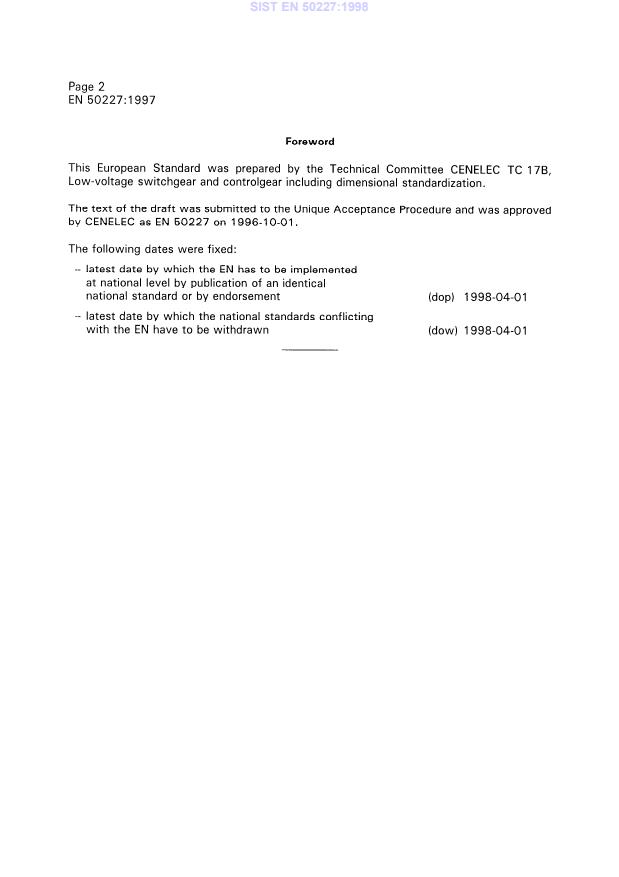 SIST EN 50227:1998

Page 2
EN 50227:1997

Foreword

This European Standard was prepared by the Technical Committee CENELEC TC 17B, Low-voltage switchgear and controlgear including dimensional standardization.

The text of the draft was submitted to the Unique Acceptance Procedure and was approved by CENELEC as EN 50227 on 1996-10-01.

The following dates were fixed:

– latest date by which the EN has to be implemented at national level by publication of an identical national standard or by endorsement (dop) 1998-04-01

– latest date by which the national standards conflicting with the EN have to be withdrawn (dow) 1998-04-01